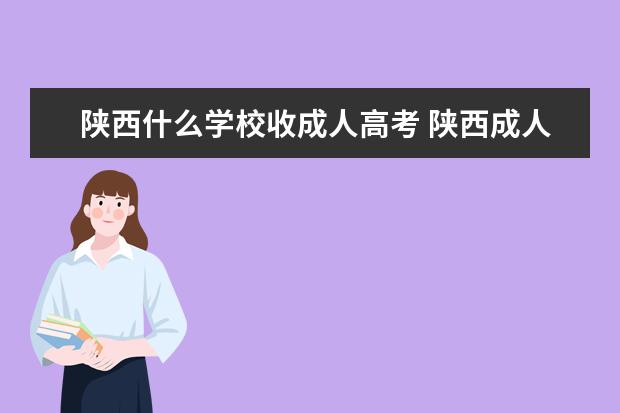 陕西什么学校收成人高考 陕西成人